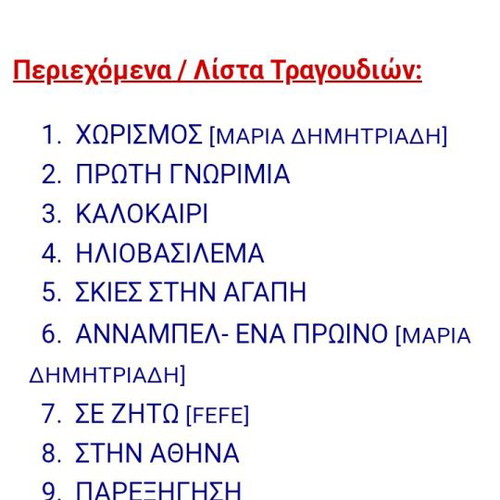 Περιεχόμενα / Λίστα Τραγουδιών:

1. ΧΩΡΙΣΜΟΣ [ΜΑΡΙΑ ΔΗΜΗΤΡΙΑΔΗ]
2. ΠΡΩΤΗ ΓΝΩΡΙΜΙΑ
3. ΚΑΛΟΚΑΙΡΙ
4. ΗΛΙΟΒΑΣΙΛΕΜΑ
5. ΣΚΙΕΣ ΣΤΗΝ ΑΓΑΠΗ
6. ΑΝΝΑΜΠΕΛ- ΕΝΑ ΠΡΩΙΝΟ [ΜΑΡΙΑ ΔΗΜΗΤΡΙΑΔΗ]
7. ΣΕ ΖΗΤΩ [FEFE]
8. ΣΤΗΝ ΑΘΗΝΑ
9. ΠΑΡΕΞΗΓΗΣΗ